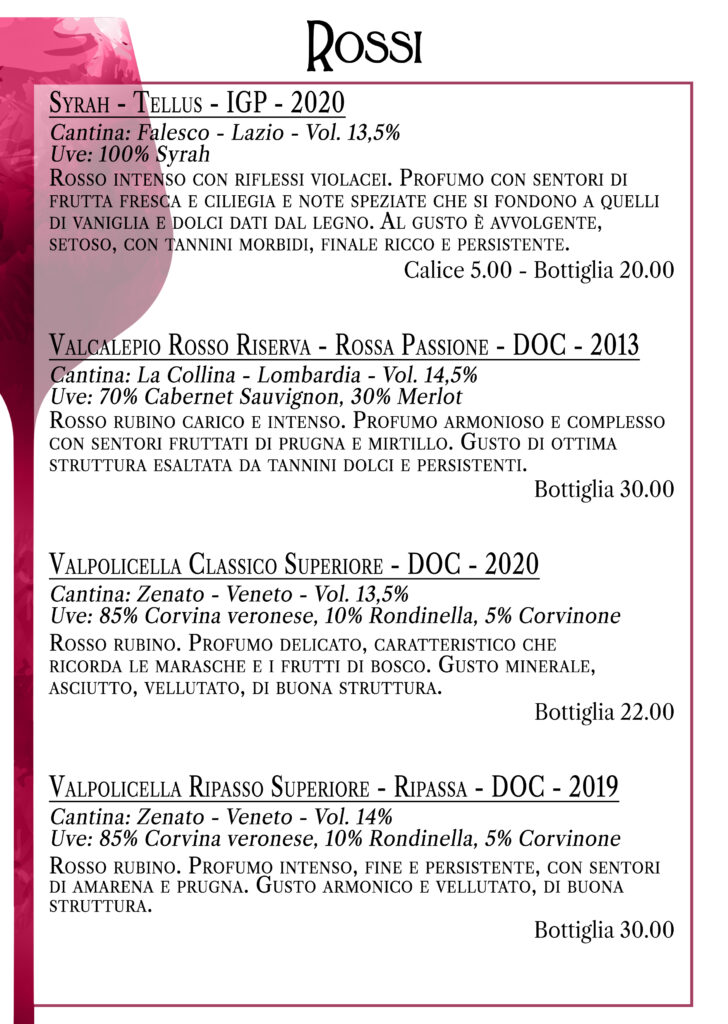 Rossi

Syrah - Tellus - IGP - 2020
Cantina: Falesco - Lazio - Vol. 13,5%
Uve: 100% Syrah
Rosso intenso con riflessi violacei. Profumo con sentori di frutta fresca e ciliegia e note speziate che si fondono a quelli di vaniglia e dolci dati dal legno. Al gusto è avvolgente, setoso, con tannini morbidi, finale ricco e persistente.
Calice 5.00 - Bottiglia 20.00

Valcalepio Rosso Riserva - Rossa Passione - DOC - 2013
Cantina: La Collina - Lombardia - Vol. 14,5%
Uve: 70% Cabernet Sauvignon, 30% Merlot
Rosso rubino carico e intenso. Profumo armonioso e complesso con sentori fruttati di prugna e mirtillo. Gusto di ottima struttura esaltata da tannini dolci e persistenti.
Bottiglia 30.00

Valpolicella Classico Superiore - DOC - 2020
Cantina: Zenato - Veneto - Vol. 13,5%
Uve: 85% Corvina veronese, 10% Rondinella, 5% Corvinone
Rosso rubino. Profumo delicato, caratteristico che ricorda le marasche e i frutti di bosco. Gusto minerale, asciutto, vellutato, di buona struttura.
Bottiglia 22.00

Valpolicella Ripasso Superiore - Ripassa - DOC - 2019
Cantina: Zenato - Veneto - Vol. 14%
Uve: 85% Corvina veronese, 10% Rondinella, 5% Corvinone
Rosso rubino. Profumo intenso, fine e persistente, con sentori di amarena e prugna. Gusto armonico e vellutato, di buona struttura.
Bottiglia 30.00